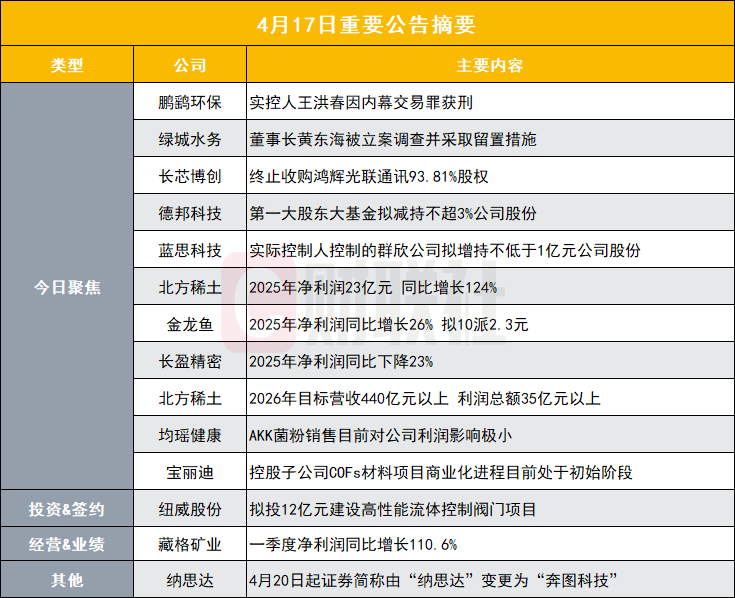 4月17日重要公告摘要

| 类型 | 公司 | 主要内容 |
|---|---|---|
| 今日聚焦 | 鹏鹞环保 | 实控人王洪春因内幕交易罪获刑 |
|  | 绿城水务 | 董事长黄东海被立案调查并采取留置措施 |
|  | 长芯博创 | 终止收购鸿辉光联通讯93.81%股权 |
|  | 德邦科技 | 第一大股东大基金拟减持不超3%公司股份 |
|  | 蓝思科技 | 实际控制人控制的群欣公司拟增持不低于1亿元公司股份 |
|  | 北方稀土 | 2025年净利润23亿元 同比增长124% |
|  | 金龙鱼 | 2025年净利润同比增长26% 拟10派2.3元 |
|  | 长盈精密 | 2025年净利润同比下降23% |
|  | 北方稀土 | 2026年目标营收440亿元以上 利润总额35亿元以上 |
|  | 均瑶健康 | AKK菌粉销售目前对公司利润影响极小 |
|  | 宝丽迪 | 控股子公司COFs材料项目商业化进程目前处于初始阶段 |
| 投资&签约 | 纽威股份 | 拟投12亿元建设高性能流体控制阀门项目 |
| 经营&业绩 | 藏格矿业 | 一季度净利润同比增长110.6% |
| 其他 | 纳思达 | 4月20日起证券简称由“纳思达”变更为“奔图科技” |

财联社